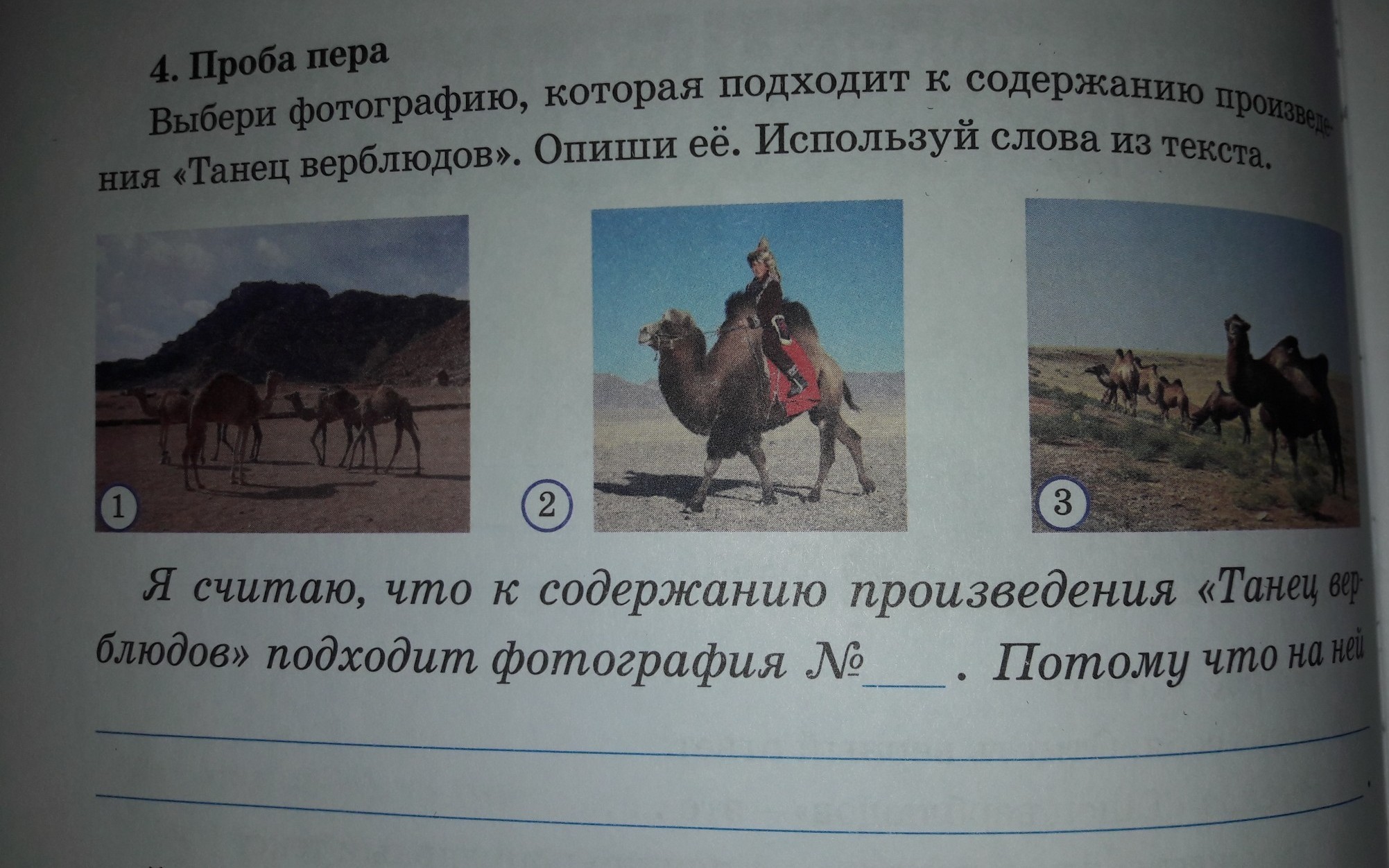 4. Проба пера

Выбери фотографию, которая подходит к содержанию произведения «Танец верблюдов». Опиши её. Используй слова из текста.

1

2

3

Я считаю, что к содержанию произведения «Танец верблюдов» подходит фотография №____. Потому что на ней

____

____